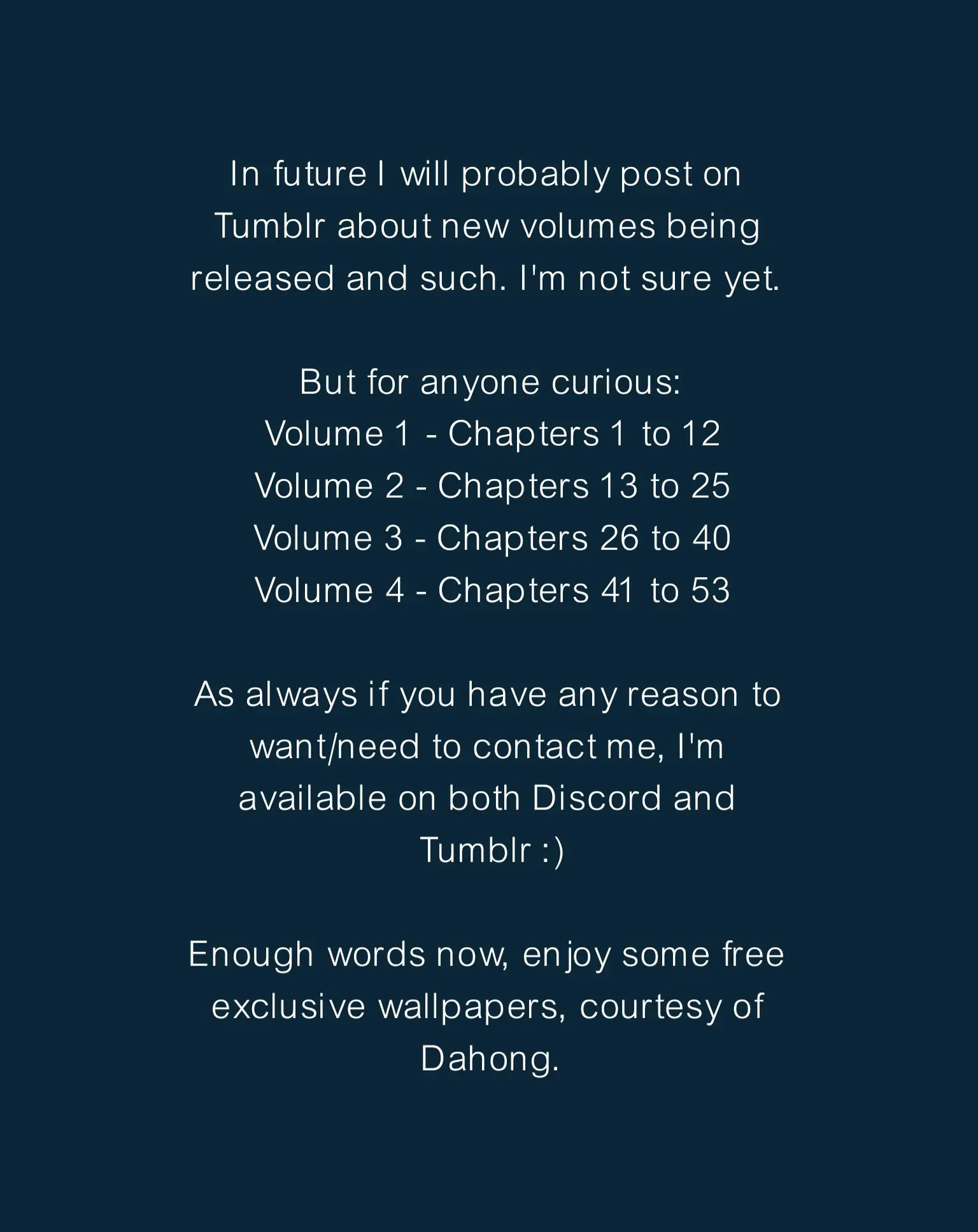 In future I will probably post on Tumblr about new volumes being released and such. I'm not sure yet.

But for anyone curious:
Volume 1 - Chapters 1 to 12
Volume 2 - Chapters 13 to 25
Volume 3 - Chapters 26 to 40
Volume 4 - Chapters 41 to 53

As always if you have any reason to want/need to contact me, I'm available on both Discord and Tumblr :)

Enough words now, enjoy some free exclusive wallpapers, courtesy of Dahong.